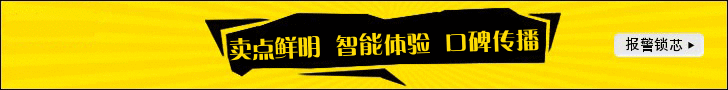 卖点鲜明 智能体验 口碑传播

报警锁芯 ▸